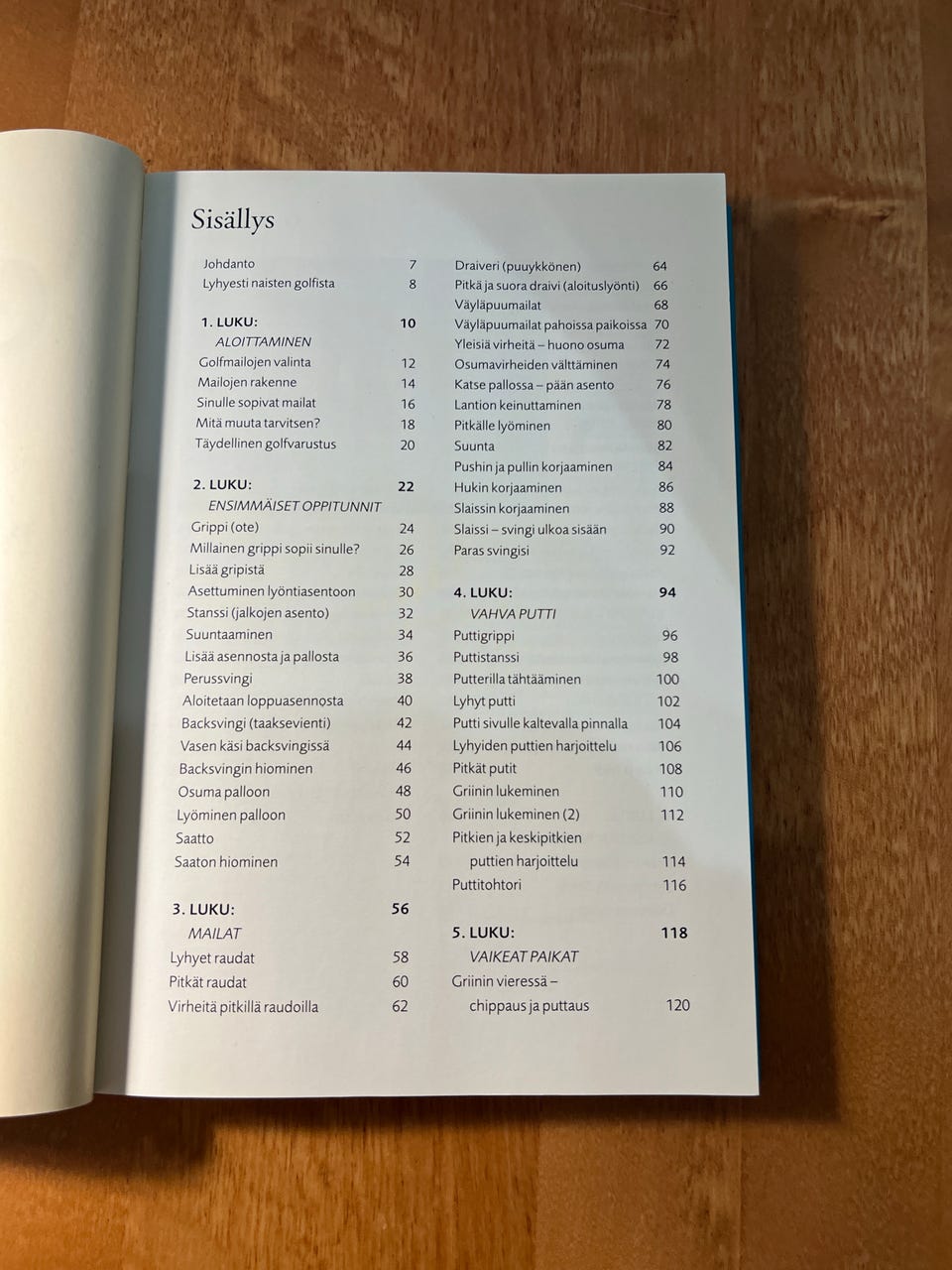 Sisällys

Johdanto 7
Lyhyesti naisten golfista 8

1. LUKU: 10
ALOITTAMINEN
Golfmailojen valinta 12
Mailojen rakenne 14
Sinulle sopivat mailat 16
Mitä muuta tarvitsen? 18
Täydellinen golfvarustus 20

2. LUKU: 22
ENSIMMÄISET OPPITUNNIT
Grippi (ote) 24
Millainen grippi sopii sinulle? 26
Lisää gripistä 28
Asettuminen lyöntiasentoon 30
Stanssi (jalkojen asento) 32
Suuntaaminen 34
Lisää asennosta ja pallosta 36
Perussvingi 38
Aloitetaan loppuasennosta 40
Backsvingi (taaksevienti) 42
Vasen käsi backsvingissä 44
Backsvingin hiominen 46
Osuma palloon 48
Lyöminen palloon 50
Saatto 52
Saaton hiominen 54

3. LUKU: 56
MAILAT
Lyhyet raudat 58
Pitkät raudat 60
Virheitä pitkillä raudoilla 62

Draiveri (puuykkönen) 64
Pitkä ja suora draivi (aloituslyönti) 66
Väyläpuumailat 68
Väyläpuumailat pahoissa paikoissa 70
Yleisiä virheitä – huono osuma 72
Osumavirheiden välttäminen 74
Katse pallossa – pään asento 76
Lantion keinuttaminen 78
Pitkälle lyöminen 80
Suunta 82
Pushin ja pullin korjaaminen 84
Hukin korjaaminen 86
Slaissin korjaaminen 88
Slaissi – svingi ulkoa sisään 90
Paras svingisi 92

4. LUKU: 94
VAHVA PUTTI
Puttigrippi 96
Puttistanssi 98
Putterilla tähtääminen 100
Lyhyt putti 102
Putti sivulle kaltevalla pinnalla 104
Lyhyiden puttien harjoittelu 106
Pitkät putit 108
Griinin lukeminen 110
Griinin lukeminen (2) 112
Pitkien ja keskipitkien puttien harjoittelu 114
Puttitohtori 116

5. LUKU: 118
VAIKEAT PAIKAT
Griinin vieressä – chippaus ja puttaus 120